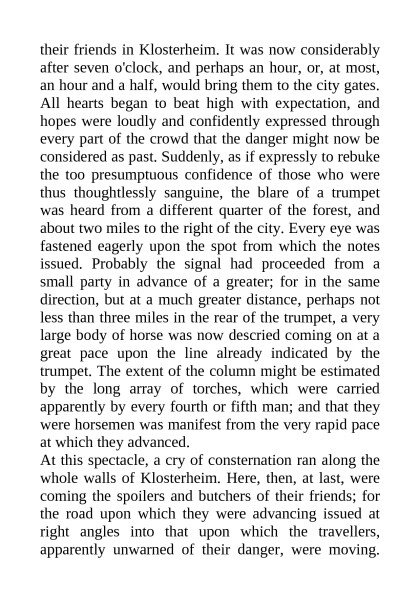 their friends in Klosterheim. It was now considerably after seven o'clock, and perhaps an hour, or, at most, an hour and a half, would bring them to the city gates. All hearts began to beat high with expectation, and hopes were loudly and confidently expressed through every part of the crowd that the danger might now be considered as past. Suddenly, as if expressly to rebuke the too presumptuous confidence of those who were thus thoughtlessly sanguine, the blare of a trumpet was heard from a different quarter of the forest, and about two miles to the right of the city. Every eye was fastened eagerly upon the spot from which the notes issued. Probably the signal had proceeded from a small party in advance of a greater; for in the same direction, but at a much greater distance, perhaps not less than three miles in the rear of the trumpet, a very large body of horse was now descried coming on at a great pace upon the line already indicated by the trumpet. The extent of the column might be estimated by the long array of torches, which were carried apparently by every fourth or fifth man; and that they were horsemen was manifest from the very rapid pace at which they advanced.
At this spectacle, a cry of consternation ran along the whole walls of Klosterheim. Here, then, at last, were coming the spoilers and butchers of their friends; for the road upon which they were advancing issued at right angles into that upon which the travellers, apparently unwarned of their danger, were moving.